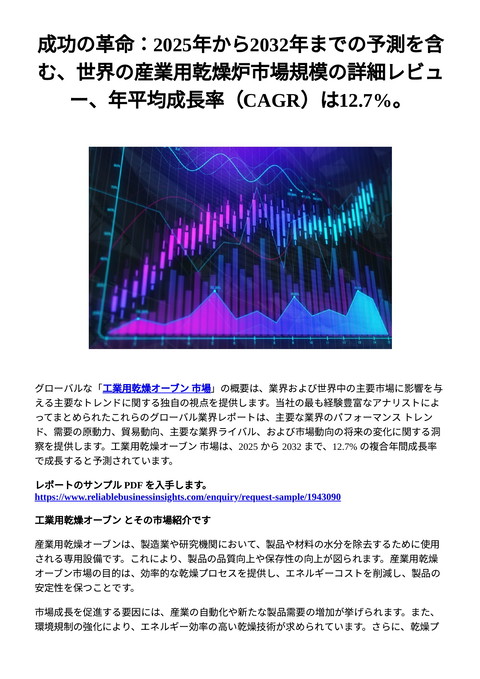 成功の革命：2025年から2032年までの予測を含む、世界の産業用乾燥炉市場規模の詳細レビュー、年平均成長率（CAGR）は12.7%。

グローバルな「工業用乾燥オーブン 市場」の概要は、業界および世界中の主要市場に影響を与える主要なトレンドに関する独自の視点を提供します。当社の最も経験豊富なアナリストによってまとめられたこれらのグローバル業界レポートは、主要な業界のパフォーマンス トレンド、需要の原動力、貿易動向、主要な業界ライバル、および市場動向の将来の変化に関する洞察を提供します。工業用乾燥オーブン 市場は、2025 から 2032 まで、12.7% の複合年間成長率で成長すると予測されています。

レポートのサンプル PDF を入手します。
https://www.reliablebusinessinsights.com/enquiry/request-sample/1943090

工業用乾燥オーブン とその市場紹介です

産業用乾燥オーブンは、製造業や研究機関において、製品や材料の水分を除去するために使用される専用設備です。これにより、製品の品質向上や保存性の向上が図られます。産業用乾燥オーブン市場の目的は、効率的な乾燥プロセスを提供し、エネルギーコストを削減し、製品の安定性を保つことです。

市場成長を促進する要因には、産業の自動化や新たな製品需要の増加が挙げられます。また、環境規制の強化により、エネルギー効率の高い乾燥技術が求められています。さらに、乾燥プ